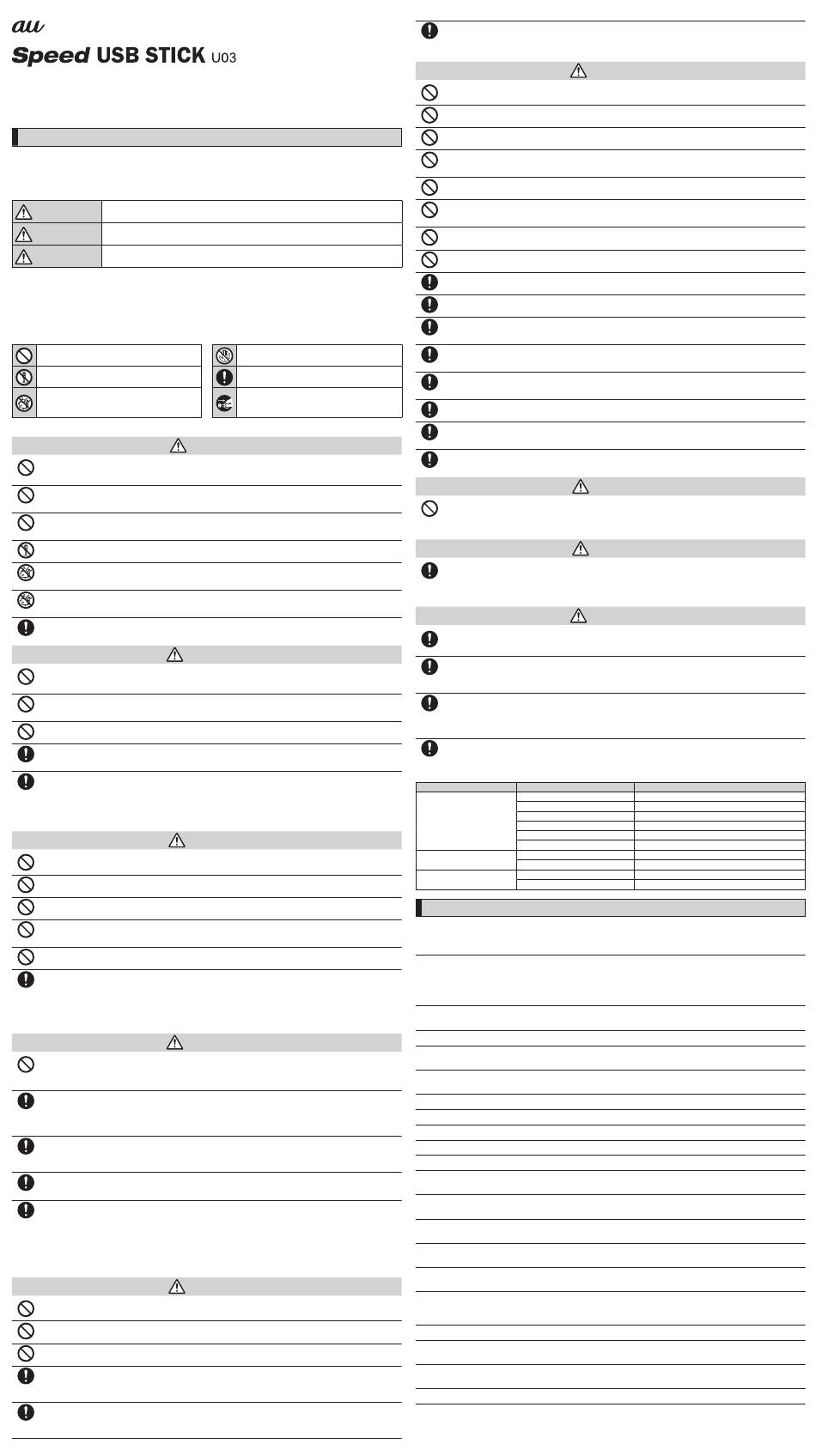 au

Speed USB STICK U03